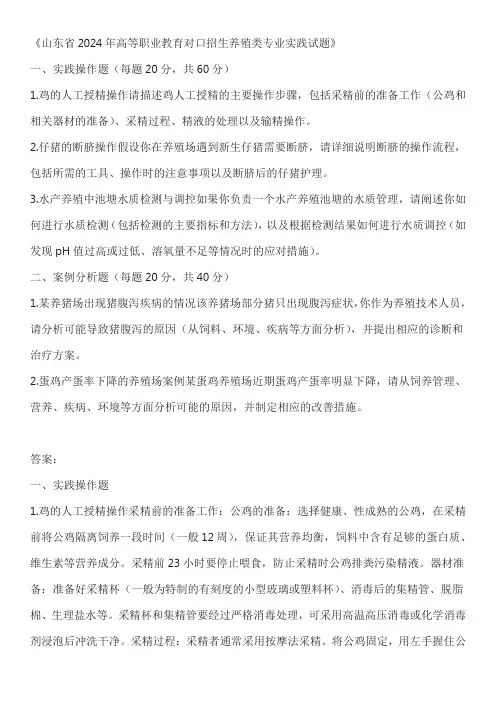 《山东省2024年高等职业教育对口招生养殖类专业实践试题》

一、实践操作题（每题20分，共60分）

1.鸡的人工授精操作请描述鸡人工授精的主要操作步骤，包括采精前的准备工作（公鸡和相关器材的准备）、采精过程、精液的处理以及输精操作。

2.仔猪的断脐操作假设你在养殖场遇到新生仔猪需要断脐，请详细说明断脐的操作流程，包括所需的工具、操作时的注意事项以及断脐后的仔猪护理。

3.水产养殖中池塘水质检测与调控如果你负责一个水产养殖池塘的水质管理，请阐述你如何进行水质检测（包括检测的主要指标和方法），以及根据检测结果如何进行水质调控（如发现pH值过高或过低、溶氧量不足等情况时的应对措施）。

二、案例分析题（每题20分，共40分）

1.某养猪场出现猪腹泻疾病的情况该养猪场部分猪只出现腹泻症状，你作为养殖技术人员，请分析可能导致猪腹泻的原因（从饲料、环境、疾病等方面分析），并提出相应的诊断和治疗方案。

2.蛋鸡产蛋率下降的养殖场案例某蛋鸡养殖场近期蛋鸡产蛋率明显下降，请从饲养管理、营养、疾病、环境等方面分析可能的原因，并制定相应的改善措施。

答案：

一、实践操作题

1.鸡的人工授精操作采精前的准备工作：公鸡的准备：选择健康、性成熟的公鸡，在采精前将公鸡隔离饲养一段时间（一般12周），保证其营养均衡，饲料中含有足够的蛋白质、维生素等营养成分。采精前23小时要停止喂食，防止采精时公鸡排粪污染精液。器材准备：准备好采精杯（一般为特制的有刻度的小型玻璃或塑料杯）、消毒后的集精管、脱脂棉、生理盐水等。采精杯和集精管要经过严格消毒处理，可采用高温高压消毒或化学消毒剂浸泡后冲洗干净。采精过程：采精者通常采用按摩法采精。将公鸡固定，用左手握住公